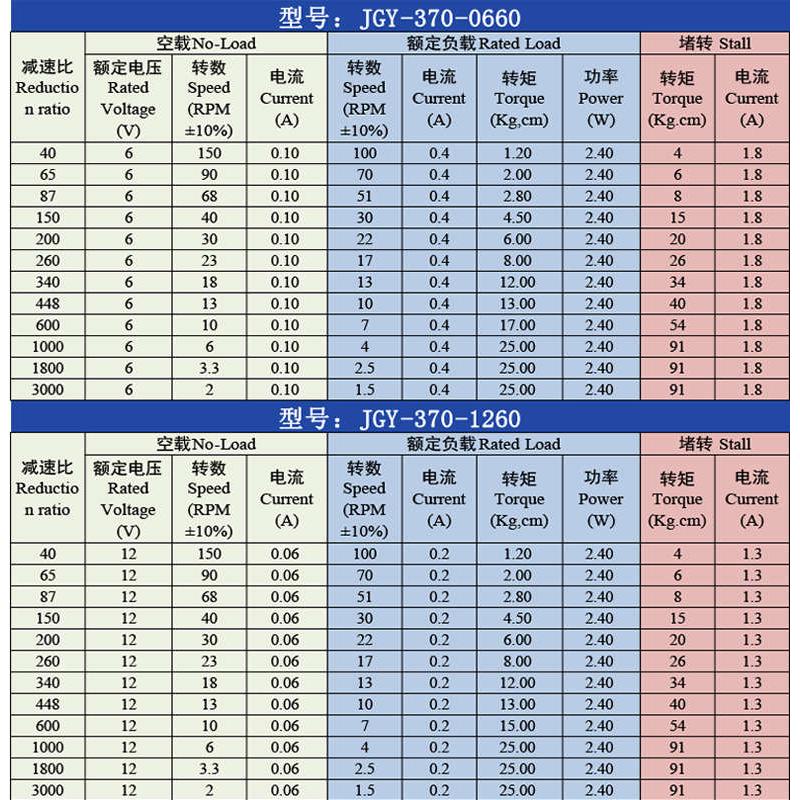 型号：JGY-370-0660

| 减速比 Reduction ratio | 空载No-Load 额定电压 Rated Voltage (V) | 空载No-Load 转数 Speed (RPM ±10%) | 空载No-Load 电流 Current (A) | 额定负载Rated Load 转数 Speed (RPM ±10%) | 额定负载Rated Load 电流 Current (A) | 额定负载Rated Load 转矩 Torque (Kg,cm) | 额定负载Rated Load 功率 Power (W) | 堵转 Stall 转矩 Torque (Kg.cm) | 堵转 Stall 电流 Current (A) |
|---|---|---|---|---|---|---|---|---|---|
| 40 | 6 | 150 | 0.10 | 100 | 0.4 | 1.20 | 2.40 | 4 | 1.8 |
| 65 | 6 | 90 | 0.10 | 70 | 0.4 | 2.00 | 2.40 | 6 | 1.8 |
| 87 | 6 | 68 | 0.10 | 51 | 0.4 | 2.80 | 2.40 | 8 | 1.8 |
| 150 | 6 | 40 | 0.10 | 30 | 0.4 | 4.50 | 2.40 | 15 | 1.8 |
| 200 | 6 | 30 | 0.10 | 22 | 0.4 | 6.00 | 2.40 | 20 | 1.8 |
| 260 | 6 | 23 | 0.10 | 17 | 0.4 | 8.00 | 2.40 | 26 | 1.8 |
| 340 | 6 | 18 | 0.10 | 13 | 0.4 | 12.00 | 2.40 | 34 | 1.8 |
| 448 | 6 | 13 | 0.10 | 10 | 0.4 | 13.00 | 2.40 | 40 | 1.8 |
| 600 | 6 | 10 | 0.10 | 7 | 0.4 | 17.00 | 2.40 | 54 | 1.8 |
| 1000 | 6 | 6 | 0.10 | 4 | 0.4 | 25.00 | 2.40 | 91 | 1.8 |
| 1800 | 6 | 3.3 | 0.10 | 2.5 | 0.4 | 25.00 | 2.40 | 91 | 1.8 |
| 3000 | 6 | 2 | 0.10 | 1.5 | 0.4 | 25.00 | 2.40 | 91 | 1.8 |

型号：JGY-370-1260

| 减速比 Reduction ratio | 空载No-Load 额定电压 Rated Voltage (V) | 空载No-Load 转数 Speed (RPM ±10%) | 空载No-Load 电流 Current (A) | 额定负载Rated Load 转数 Speed (RPM ±10%) | 额定负载Rated Load 电流 Current (A) | 额定负载Rated Load 转矩 Torque (Kg,cm) | 额定负载Rated Load 功率 Power (W) | 堵转 Stall 转矩 Torque (Kg.cm) | 堵转 Stall 电流 Current (A) |
|---|---|---|---|---|---|---|---|---|---|
| 40 | 12 | 150 | 0.06 | 100 | 0.2 | 1.20 | 2.40 | 4 | 1.3 |
| 65 | 12 | 90 | 0.06 | 70 | 0.2 | 2.00 | 2.40 | 6 | 1.3 |
| 87 | 12 | 68 | 0.06 | 51 | 0.2 | 2.80 | 2.40 | 8 | 1.3 |
| 150 | 12 | 40 | 0.06 | 30 | 0.2 | 4.50 | 2.40 | 15 | 1.3 |
| 200 | 12 | 30 | 0.06 | 22 | 0.2 | 6.00 | 2.40 | 20 | 1.3 |
| 260 | 12 | 23 | 0.06 | 17 | 0.2 | 8.00 | 2.40 | 26 | 1.3 |
| 340 | 12 | 18 | 0.06 | 13 | 0.2 | 12.00 | 2.40 | 34 | 1.3 |
| 448 | 12 | 13 | 0.06 | 10 | 0.2 | 13.00 | 2.40 | 40 | 1.3 |
| 600 | 12 | 10 | 0.06 | 7 | 0.2 | 15.00 | 2.40 | 54 | 1.3 |
| 1000 | 12 | 6 | 0.06 | 4 | 0.2 | 25.00 | 2.40 | 91 | 1.3 |
| 1800 | 12 | 3.3 | 0.06 | 2.5 | 0.2 | 25.00 | 2.40 | 91 | 1.3 |
| 3000 | 12 | 2 | 0.06 | 1.5 | 0.2 | 25.00 | 2.40 | 91 | 1.3 |